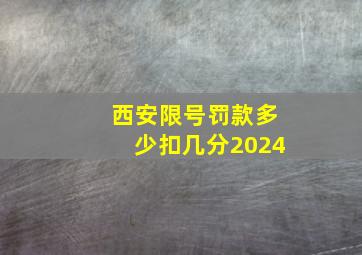 西安限号罚款多少扣几分2024